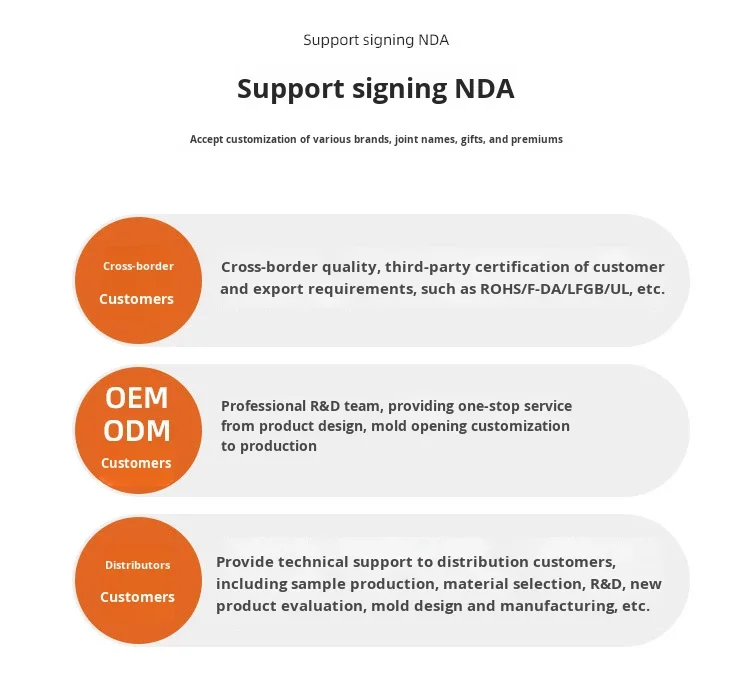 Support signing NDA

Support signing NDA

Accept customization of various brands, joint names, gifts, and premiums

Cross-border

Customers

Cross-border quality, third-party certification of customer and export requirements, such as ROHS/F-DA/LFGB/UL, etc.

OEM

ODM

Customers

Professional R&D team, providing one-stop service from product design, mold opening customization to production

Distributors

Customers

Provide technical support to distribution customers, including sample production, material selection, R&D, new product evaluation, mold design and manufacturing, etc.